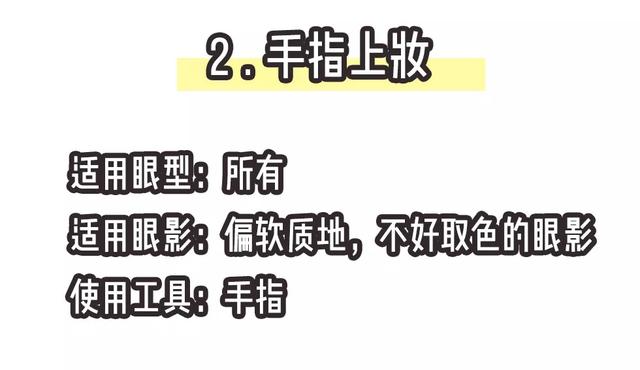 2. 手指上妆

适用眼型：所有
适用眼影：偏软质地，不好取色的眼影
使用工具：手指